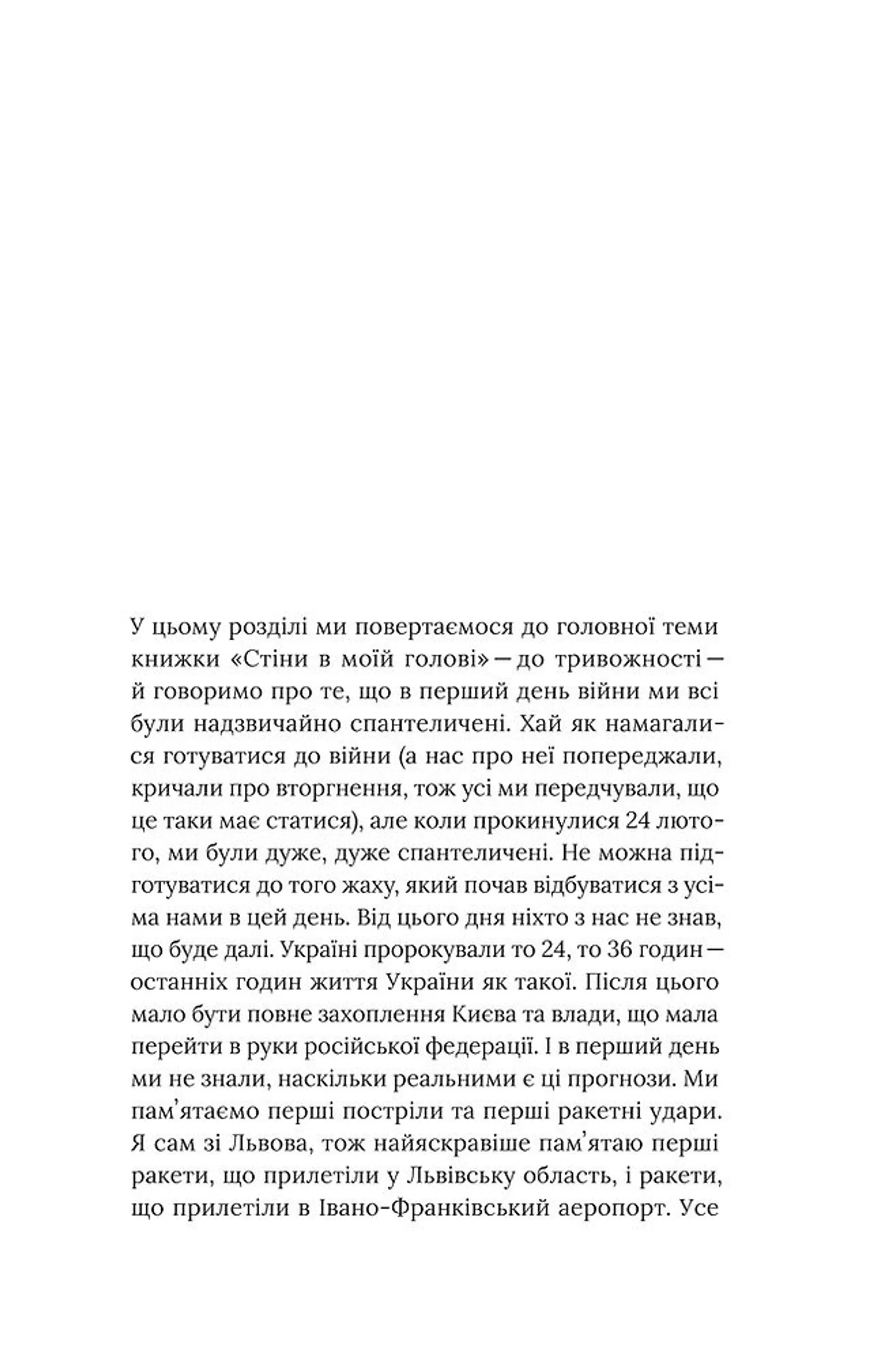 У цьому розділі ми повертаємося до головної теми книжки «Стіни в моїй голові» — до тривожності — й говоримо про те, що в перший день війни ми всі були надзвичайно спантеличені. Хай як намагалися готуватися до війни (а нас про неї попереджали, кричали про вторгнення, тож усі ми передчували, що це таки має статися), але коли прокинулися 24 лютого, ми були дуже, дуже спантеличені. Не можна підготуватися до того жаху, який почав відбуватися з усіма нами в цей день. Від цього дня ніхто з нас не знав, що буде далі. Україні пророкували то 24, то 36 годин — останніх годин життя України як такої. Після цього мало бути повне захоплення Києва та влади, що мала перейти в руки російської федерації. І в перший день ми не знали, наскільки реальними є ці прогнози. Ми пам'ятаємо перші постріли та перші ракетні удари. Я сам зі Львова, тож найяскравіше пам'ятаю перші ракети, що прилетіли у Львівську область, і ракети, що прилетіли в Івано-Франківський аеропорт. Усе